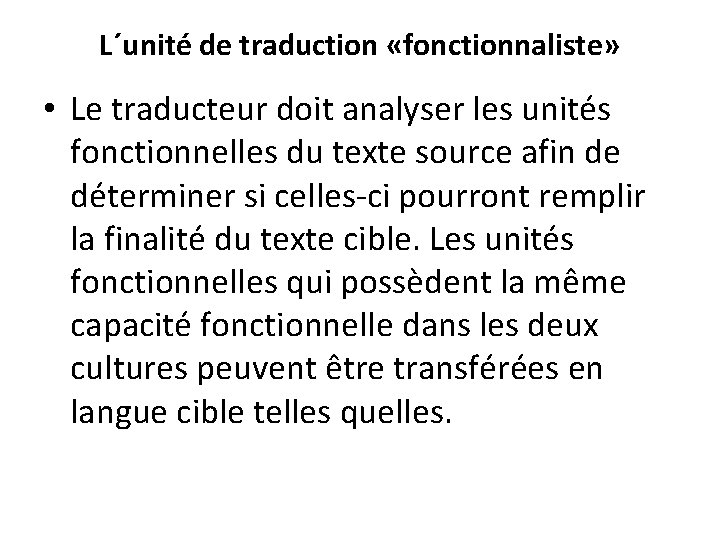 L´unité de traduction «fonctionnaliste»

• Le traducteur doit analyser les unités fonctionnelles du texte source afin de déterminer si celles-ci pourront remplir la finalité du texte cible. Les unités fonctionnelles qui possèdent la même capacité fonctionnelle dans les deux cultures peuvent être transférées en langue cible telles quelles.